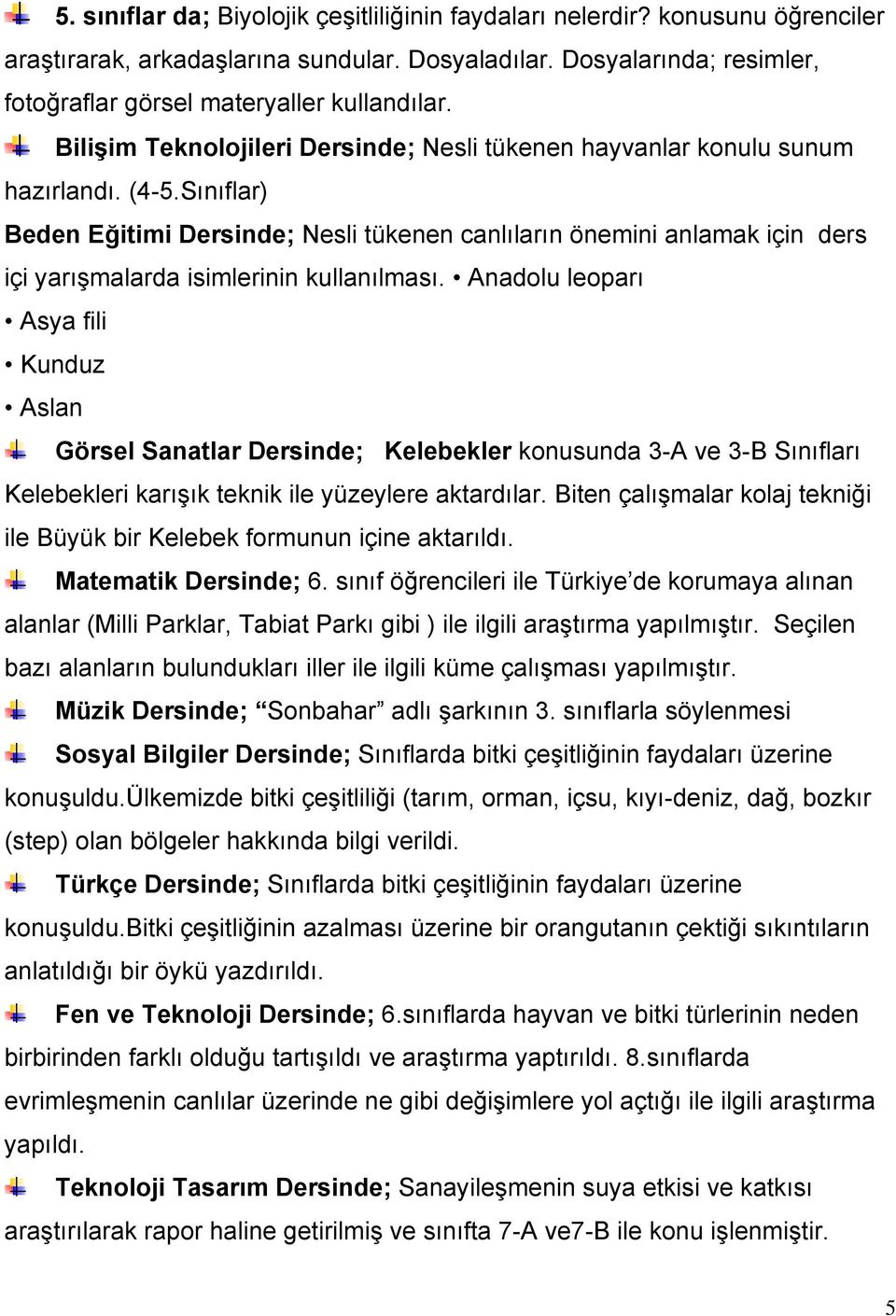 5. sınıflar da; Biyolojik çeşitliliğinin faydaları nelerdir? konusunu öğrenciler araştırarak, arkadaşlarına sundular. Dosyaladılar. Dosyalarında; resimler, fotoğraflar görsel materyaller kullandılar.

Bilişim Teknolojileri Dersinde; Nesli tükenen hayvanlar konulu sunum hazırlandı. (4-5.Sınıflar)

Beden Eğitimi Dersinde; Nesli tükenen canlıların önemini anlamak için ders içi yarışmalarda isimlerinin kullanılması. • Anadolu leoparı

• Asya fili

• Kunduz

• Aslan

Görsel Sanatlar Dersinde; Kelebekler konusunda 3-A ve 3-B Sınıfları Kelebekleri karışık teknik ile yüzeylere aktardılar. Biten çalışmalar kolaj tekniği ile Büyük bir Kelebek formunun içine aktarıldı.

Matematik Dersinde; 6. sınıf öğrencileri ile Türkiye'de korumaya alınan alanlar (Milli Parklar, Tabiat Parkı gibi ) ile ilgili araştırma yapılmıştır. Seçilen bazı alanların bulundukları iller ile ilgili küme çalışması yapılmıştır.

Müzik Dersinde; "Sonbahar" adlı şarkının 3. sınıflarla söylenmesi

Sosyal Bilgiler Dersinde; Sınıflarda bitki çeşitliğinin faydaları üzerine konuşuldu.Ülkemizde bitki çeşitliliği (tarım, orman, içsu, kıyı-deniz, dağ, bozkır (step) olan bölgeler hakkında bilgi verildi.

Türkçe Dersinde; Sınıflarda bitki çeşitliğinin faydaları üzerine konuşuldu.Bitki çeşitliğinin azalması üzerine bir orangutanın çektiği sıkıntıların anlatıldığı bir öykü yazdırıldı.

Fen ve Teknoloji Dersinde; 6.sınıflarda hayvan ve bitki türlerinin neden birbirinden farklı olduğu tartışıldı ve araştırma yaptırıldı. 8.sınıflarda evrimleşmenin canlılar üzerinde ne gibi değişimlere yol açtığı ile ilgili araştırma yapıldı.

Teknoloji Tasarım Dersinde; Sanayileşmenin suya etkisi ve katkısı araştırılarak rapor haline getirilmiş ve sınıfta 7-A ve7-B ile konu işlenmiştir.

5